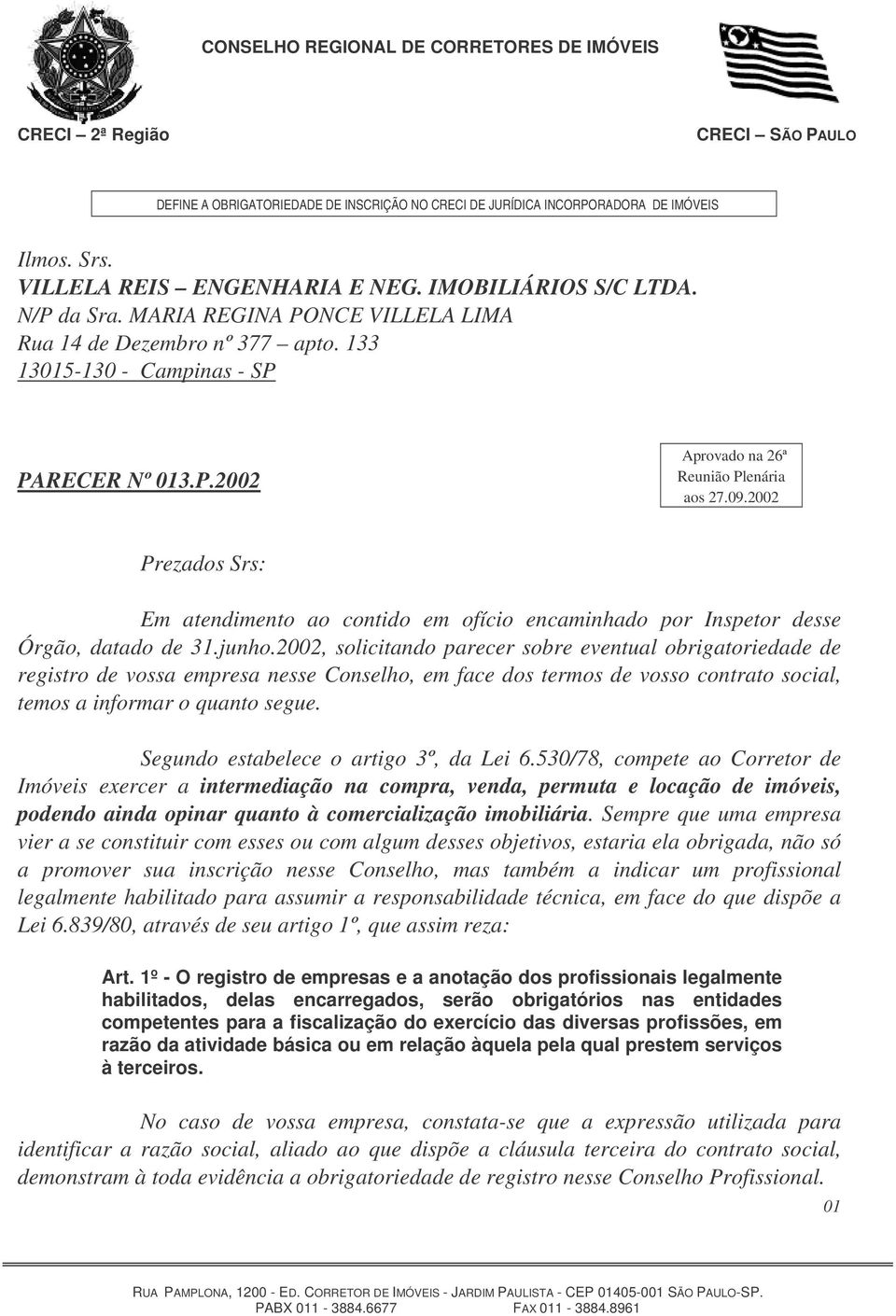 CONSELHO REGIONAL DE CORRETORES DE IMÓVEIS

CRECI – 2ª Região

CRECI – SÃO PAULO

DEFINE A OBRIGATORIEDADE DE INSCRIÇÃO NO CRECI DE JURÍDICA INCORPORADORA DE IMÓVEIS

Ilmos. Srs.
VILLELA REIS – ENGENHARIA E NEG. IMOBILIÁRIOS S/C LTDA.
N/P da Sra. MARIA REGINA PONCE VILLELA LIMA
Rua 14 de Dezembro nº 377 – apto. 133
13015-130 - Campinas - SP

PARECER Nº 013.P.2002

Aprovado na 26ª Reunião Plenária aos 27.09.2002

Prezados Srs:

Em atendimento ao contido em ofício encaminhado por Inspetor desse Órgão, datado de 31.junho.2002, solicitando parecer sobre eventual obrigatoriedade de registro de vossa empresa nesse Conselho, em face dos termos de vosso contrato social, temos a informar o quanto segue.

Segundo estabelece o artigo 3º, da Lei 6.530/78, compete ao Corretor de Imóveis exercer a intermediação na compra, venda, permuta e locação de imóveis, podendo ainda opinar quanto à comercialização imobiliária. Sempre que uma empresa vier a se constituir com esses ou com algum desses objetivos, estaria ela obrigada, não só a promover sua inscrição nesse Conselho, mas também a indicar um profissional legalmente habilitado para assumir a responsabilidade técnica, em face do que dispõe a Lei 6.839/80, através de seu artigo 1º, que assim reza:

Art. 1º - O registro de empresas e a anotação dos profissionais legalmente habilitados, delas encarregados, serão obrigatórios nas entidades competentes para a fiscalização do exercício das diversas profissões, em razão da atividade básica ou em relação àquela pela qual prestem serviços à terceiros.

No caso de vossa empresa, constata-se que a expressão utilizada para identificar a razão social, aliado ao que dispõe a cláusula terceira do contrato social, demonstram à toda evidência a obrigatoriedade de registro nesse Conselho Profissional.

01

RUA PAMPLONA, 1200 - ED. CORRETOR DE IMÓVEIS - JARDIM PAULISTA - CEP 01405-001 SÃO PAULO-SP.
PABX 011 - 3884.6677 FAX 011 - 3884.8961